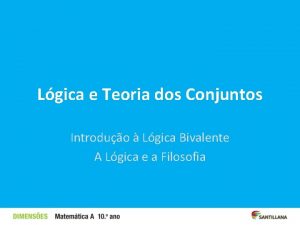 Lógica e Teoria dos Conjuntos

Introdução à Lógica Bivalente
A Lógica e a Filosofia

DIMENSÕES Matemática A 10.º ano

SANTILLANA